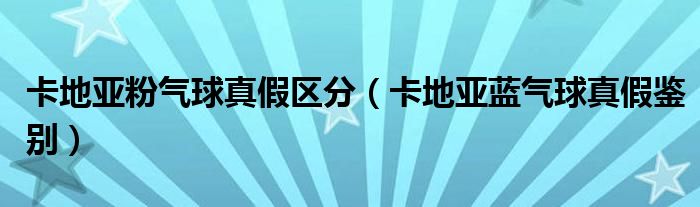 卡地亚粉气球真假区分（卡地亚蓝气球真假鉴别）